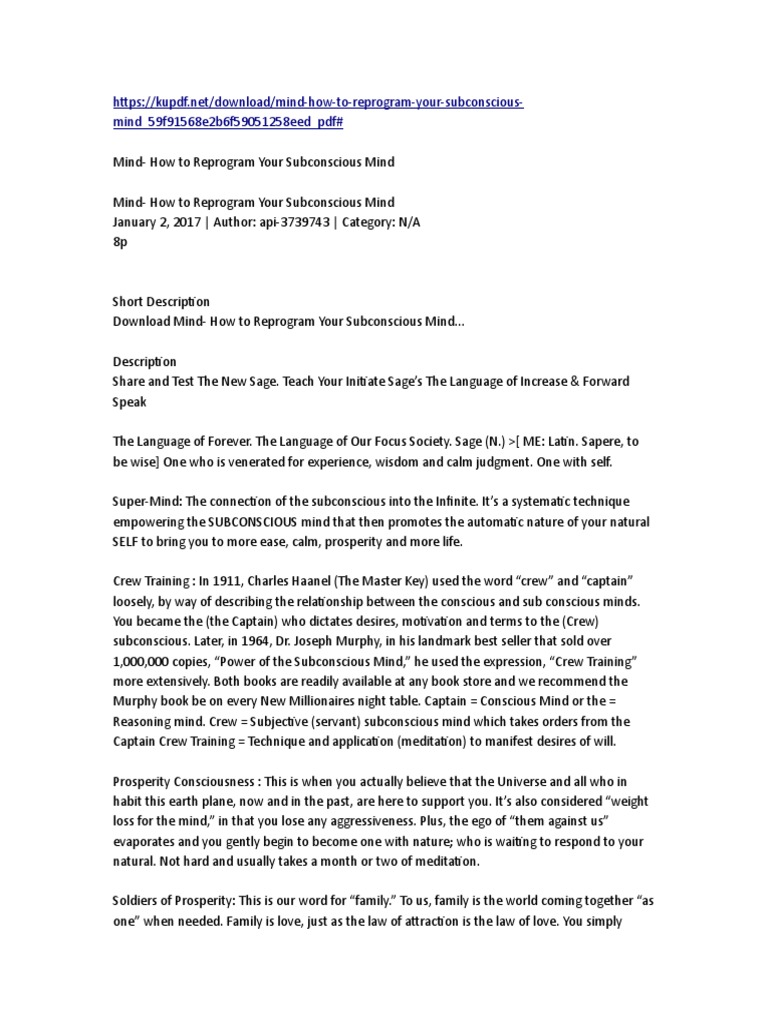 https://kupdf.net/download/mind-how-to-reprogram-your-subconscious-mind_59f91568e2b6f59051258eed_pdf#

Mind- How to Reprogram Your Subconscious Mind

Mind- How to Reprogram Your Subconscious Mind
January 2, 2017 | Author: api-3739743 | Category: N/A
8p

Short Description
Download Mind- How to Reprogram Your Subconscious Mind...

Description
Share and Test The New Sage. Teach Your Initiate Sage's The Language of Increase & Forward Speak

The Language of Forever. The Language of Our Focus Society. Sage (N.) >[ ME: Latin. Sapere, to be wise] One who is venerated for experience, wisdom and calm judgment. One with self.

Super-Mind: The connection of the subconscious into the Infinite. It's a systematic technique empowering the SUBCONSCIOUS mind that then promotes the automatic nature of your natural SELF to bring you to more ease, calm, prosperity and more life.

Crew Training : In 1911, Charles Haanel (The Master Key) used the word "crew" and "captain" loosely, by way of describing the relationship between the conscious and sub conscious minds. You became the (the Captain) who dictates desires, motivation and terms to the (Crew) subconscious. Later, in 1964, Dr. Joseph Murphy, in his landmark best seller that sold over 1,000,000 copies, "Power of the Subconscious Mind," he used the expression, "Crew Training" more extensively. Both books are readily available at any book store and we recommend the Murphy book be on every New Millionaires night table. Captain = Conscious Mind or the = Reasoning mind. Crew = Subjective (servant) subconscious mind which takes orders from the Captain Crew Training = Technique and application (meditation) to manifest desires of will.

Prosperity Consciousness : This is when you actually believe that the Universe and all who in habit this earth plane, now and in the past, are here to support you. It's also considered "weight loss for the mind," in that you lose any aggressiveness. Plus, the ego of "them against us" evaporates and you gently begin to become one with nature; who is waiting to respond to your natural. Not hard and usually takes a month or two of meditation.

Soldiers of Prosperity: This is our word for "family." To us, family is the world coming together "as one" when needed. Family is love, just as the law of attraction is the law of love. You simply